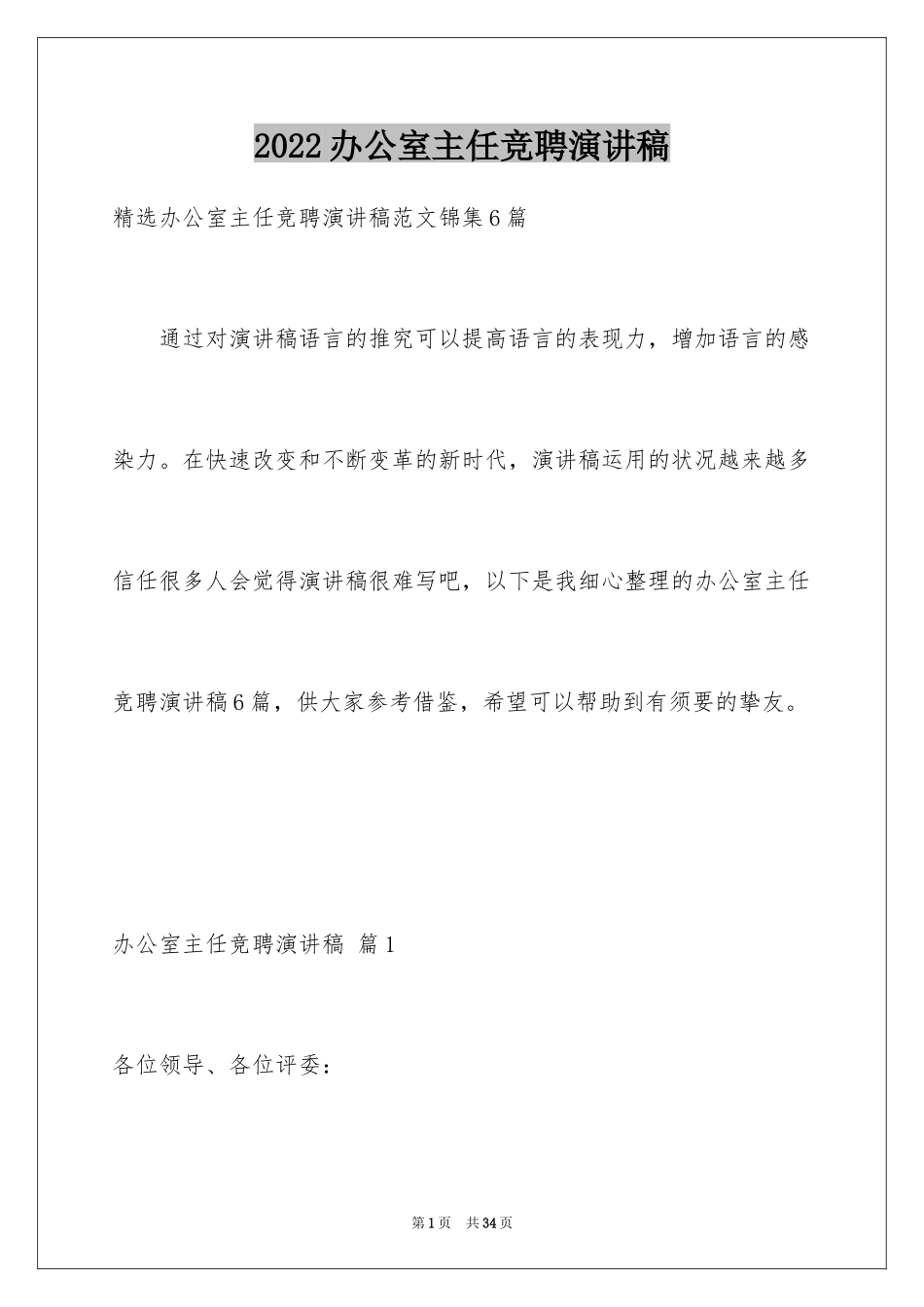 2022办公室主任竞聘演讲稿

精选办公室主任竞聘演讲稿范文锦集6篇

通过对演讲稿语言的推究可以提高语言的表现力，增加语言的感染力。在快速改变和不断变革的新时代，演讲稿运用的状况越来越多信任很多人会觉得演讲稿很难写吧，以下是我细心整理的办公室主任竞聘演讲稿6篇，供大家参考借鉴，希望可以帮助到有须要的挚友。

办公室主任竞聘演讲稿 篇1

各位领导、各位评委：

第1页 共34页